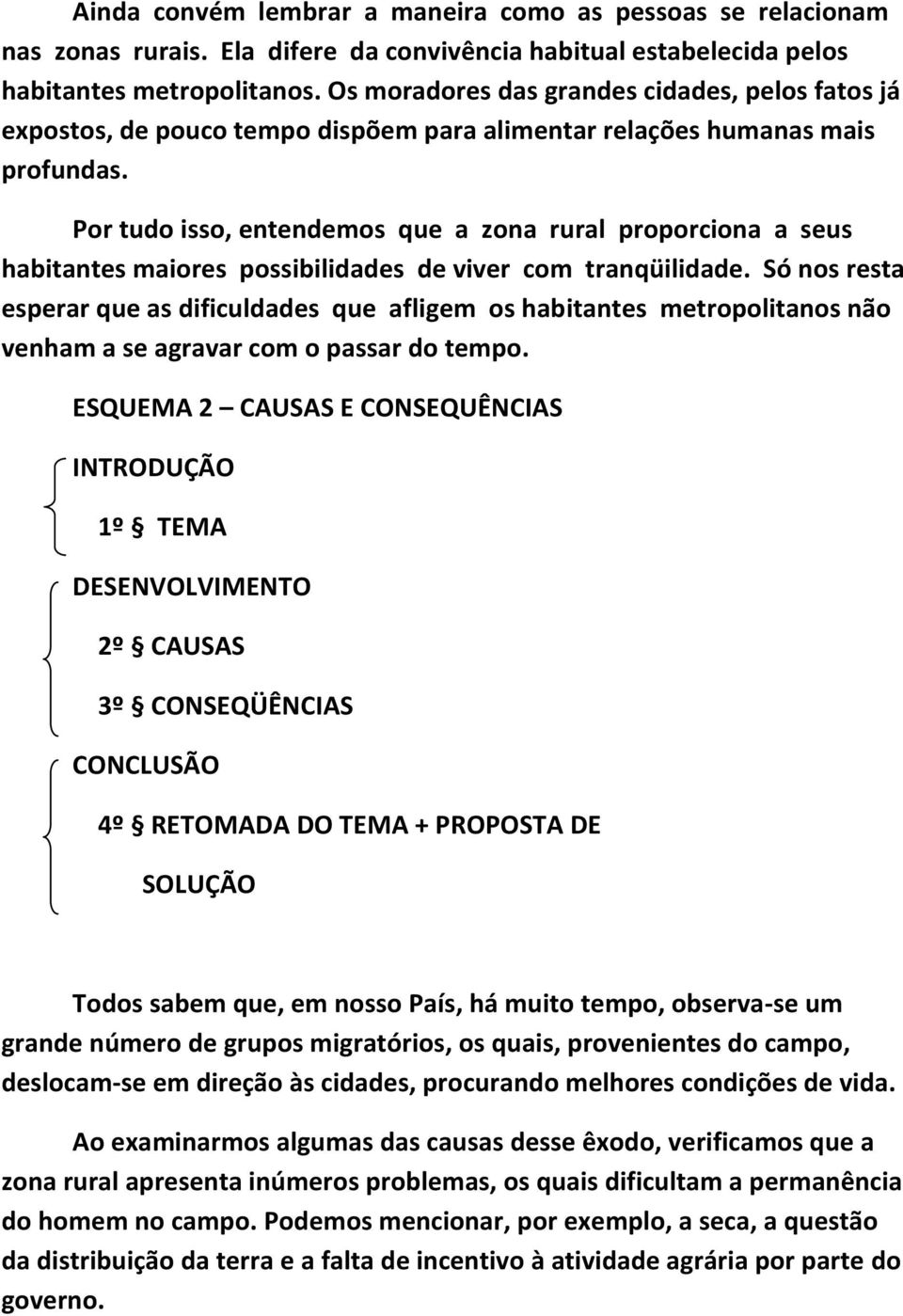 Ainda convém lembrar a maneira como as pessoas se relacionam nas zonas rurais. Ela difere da convivência habitual estabelecida pelos habitantes metropolitanos. Os moradores das grandes cidades, pelos fatos já expostos, de pouco tempo dispõem para alimentar relações humanas mais profundas.

Por tudo isso, entendemos que a zona rural proporciona a seus habitantes maiores possibilidades de viver com tranqüilidade. Só nos resta esperar que as dificuldades que afligem os habitantes metropolitanos não venham a se agravar com o passar do tempo.

ESQUEMA 2 — CAUSAS E CONSEQUÊNCIAS

INTRODUÇÃO

1º § TEMA

DESENVOLVIMENTO

2º § CAUSAS

3º § CONSEQÜÊNCIAS

CONCLUSÃO

4º § RETOMADA DO TEMA + PROPOSTA DE SOLUÇÃO

Todos sabem que, em nosso País, há muito tempo, observa-se um grande número de grupos migratórios, os quais, provenientes do campo, deslocam-se em direção às cidades, procurando melhores condições de vida.

Ao examinarmos algumas das causas desse êxodo, verificamos que a zona rural apresenta inúmeros problemas, os quais dificultam a permanência do homem no campo. Podemos mencionar, por exemplo, a seca, a questão da distribuição da terra e a falta de incentivo à atividade agrária por parte do governo.